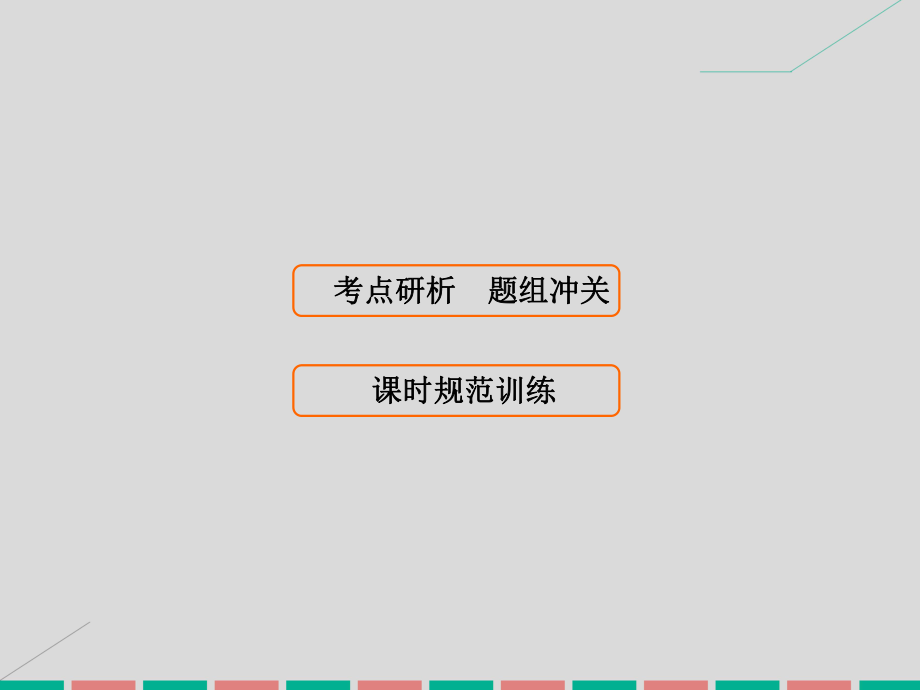 考点研析　题组冲关

课时规范训练